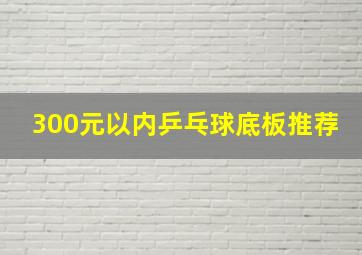 300元以内乒乓球底板推荐